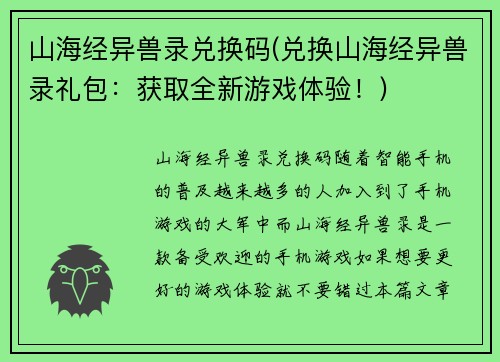 山海经异兽录兑换码(兑换山海经异兽录礼包：获取全新游戏体验！)

山海经异兽录兑换码随着智能手机的普及越来越多的人加入到了手机游戏的大军中而山海经异兽录是一款备受欢迎的手机游戏如果想要更好的游戏体验就不要错过本篇文章